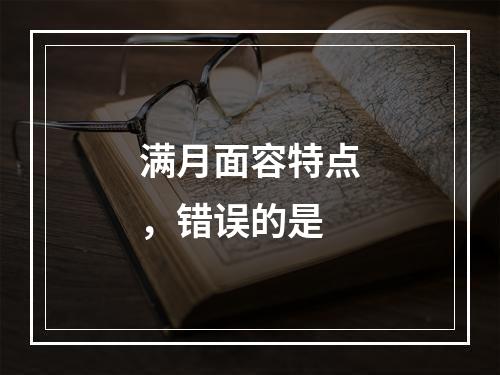 满月面容特点，错误的是